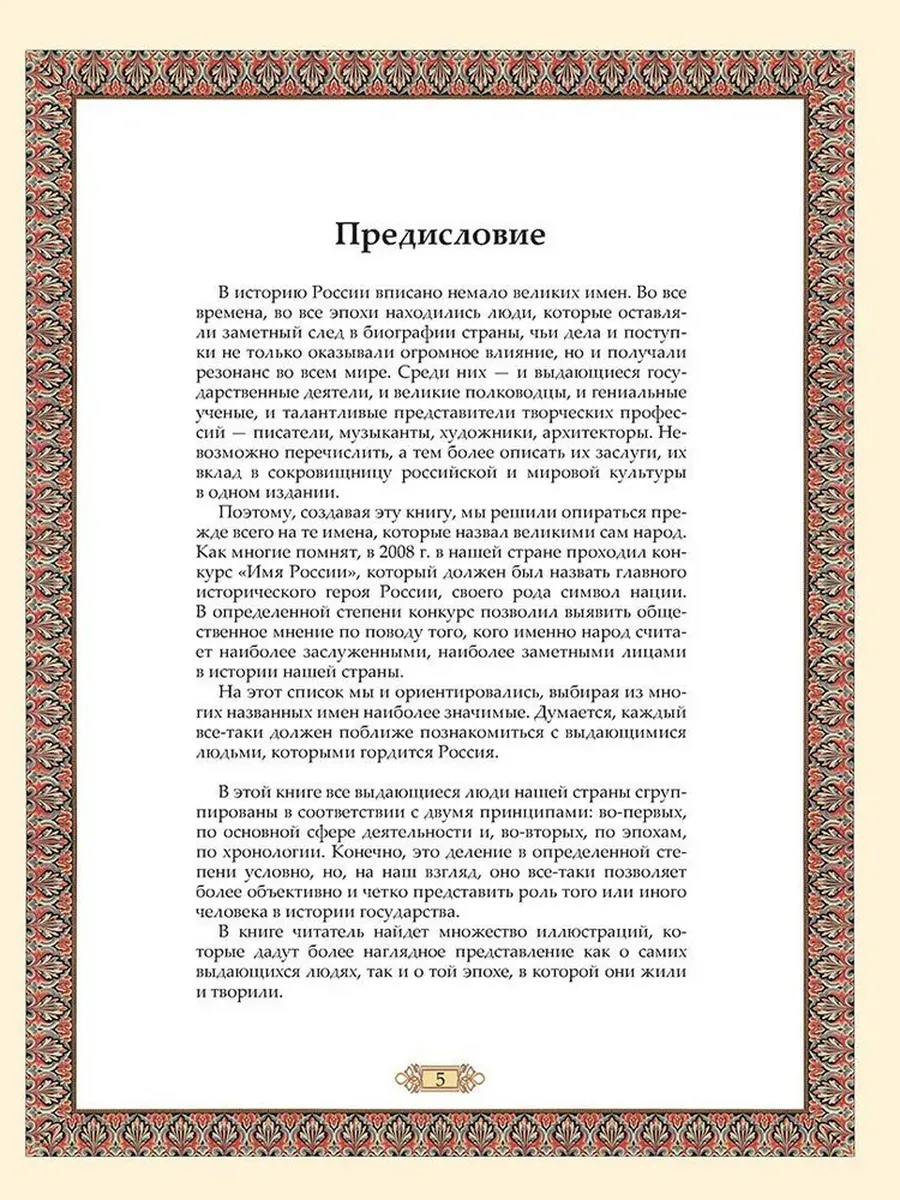 Предисловие

В историю России вписано немало великих имен. Во все времена, во все эпохи находились люди, которые оставляли заметный след в биографии страны, чьи дела и поступки не только оказывали огромное влияние, но и получали резонанс во всем мире. Среди них — и выдающиеся государственные деятели, и великие полководцы, и гениальные ученые, и талантливые представители творческих профессий — писатели, музыканты, художники, архитекторы. Невозможно перечислить, а тем более описать их заслуги, их вклад в сокровищницу российской и мировой культуры в одном издании.

Поэтому, создавая эту книгу, мы решили опираться прежде всего на те имена, которые назвал великими сам народ. Как многие помнят, в 2008 г. в нашей стране проходил конкурс «Имя России», который должен был назвать главного исторического героя России, своего рода символ нации. В определенной степени конкурс позволил выявить общественное мнение по поводу того, кого именно народ считает наиболее заслуженными, наиболее заметными лицами в истории нашей страны.

На этот список мы и ориентировались, выбирая из многих названных имен наиболее значимые. Думается, каждый все-таки должен поближе познакомиться с выдающимися людьми, которыми гордится Россия.

В этой книге все выдающиеся люди нашей страны сгруппированы в соответствии с двумя принципами: во-первых, по основной сфере деятельности и, во-вторых, по эпохам, по хронологии. Конечно, это деление в определенной степени условно, но, на наш взгляд, оно все-таки позволяет более объективно и четко представить роль того или иного человека в истории государства.

В книге читатель найдет множество иллюстраций, которые дадут более наглядное представление как о самих выдающихся людях, так и о той эпохе, в которой они жили и творили.

5